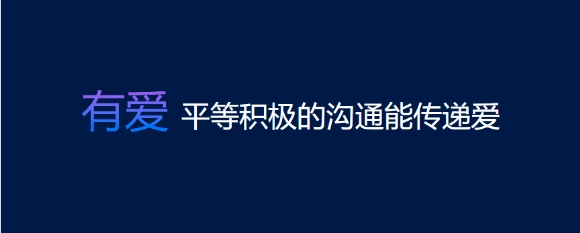 有爱 平等积极的沟通能传递爱